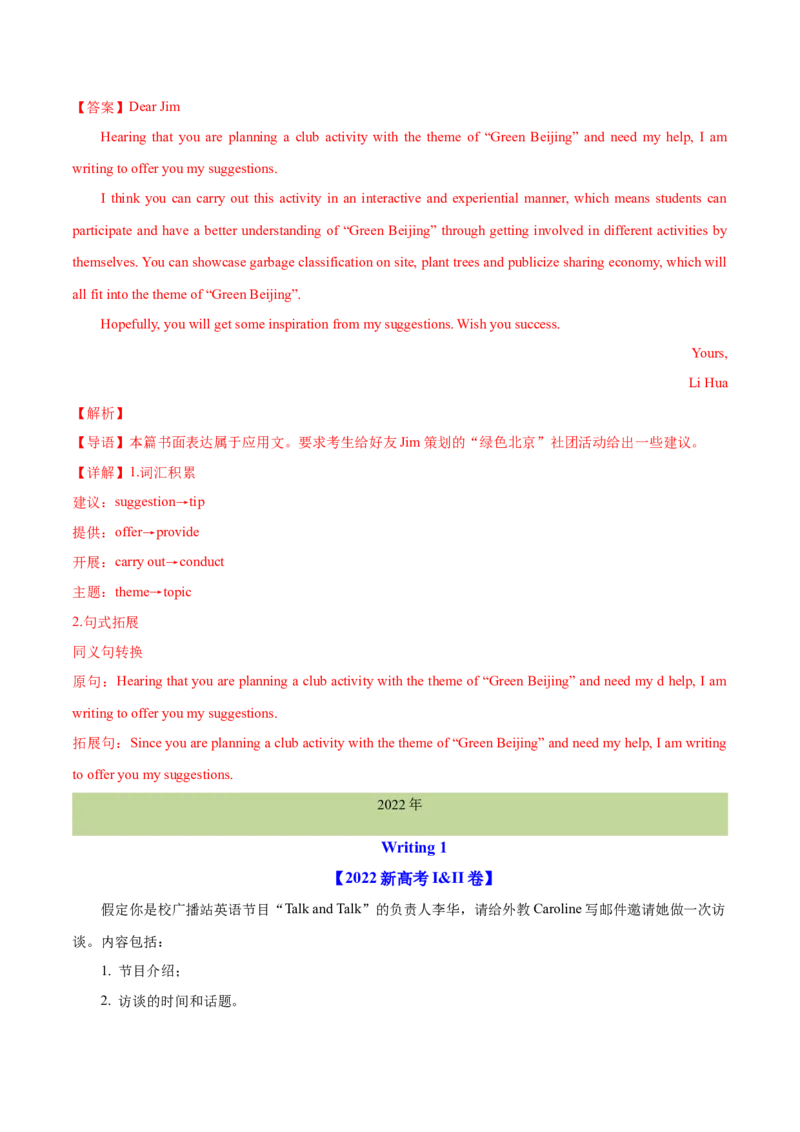 【答案】Dear Jim

Hearing that you are planning a club activity with the theme of “Green Beijing” and need my help, I am writing to offer you my suggestions.

I think you can carry out this activity in an interactive and experiential manner, which means students can participate and have a better understanding of “Green Beijing” through getting involved in different activities by themselves. You can showcase garbage classification on site, plant trees and publicize sharing economy, which will all fit into the theme of “Green Beijing”.

Hopefully, you will get some inspiration from my suggestions. Wish you success.

Yours,

Li Hua

【解析】

【导语】本篇书面表达属于应用文。要求考生给好友 Jim 策划的“绿色北京”社团活动给出一些建议。

【详解】1.词汇积累

建议：suggestion→tip

提供：offer→provide

开展：carry out→conduct

主题：theme→topic

2.句式拓展

同义句转换

原句：Hearing that you are planning a club activity with the theme of “Green Beijing” and need my d help, I am writing to offer you my suggestions.

拓展句：Since you are planning a club activity with the theme of “Green Beijing” and need my help, I am writing to offer you my suggestions.

2022 年

Writing 1

【2022 新高考 I&II 卷】

假定你是校广播站英语节目“Talk and Talk”的负责人李华，请给外教 Caroline 写邮件邀请她做一次访谈。内容包括：

1. 节目介绍；

2. 访谈的时间和话题。